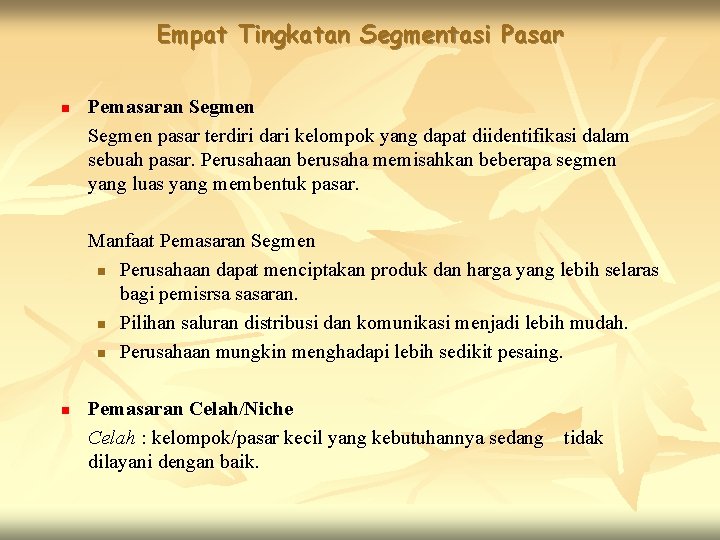 Empat Tingkatan Segmentasi Pasar

Pemasaran Segmen

Segmen pasar terdiri dari kelompok yang dapat diidentifikasi dalam sebuah pasar. Perusahaan berusaha memisahkan beberapa segmen yang luas yang membentuk pasar.

Manfaat Pemasaran Segmen

Perusahaan dapat menciptakan produk dan harga yang lebih selaras bagi pemisrsa sasaran.

Pilihan saluran distribusi dan komunikasi menjadi lebih mudah.

Perusahaan mungkin menghadapi lebih sedikit pesaing.

Pemasaran Celah/Niche

Celah : kelompok/pasar kecil yang kebutuhannya sedang tidak dilayani dengan baik.